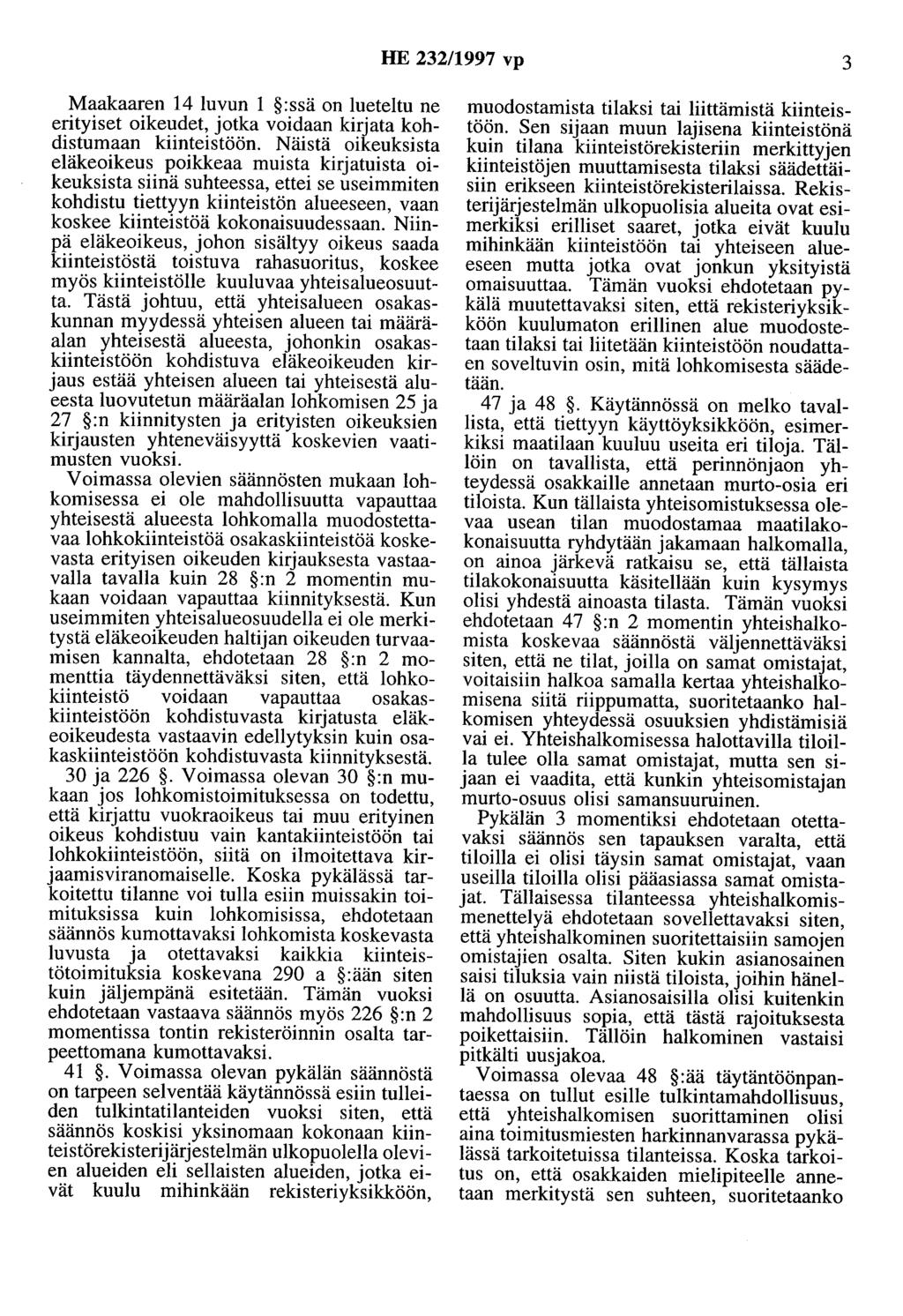 HE 232/1997 vp 3

Maakaaren 14 luvun 1 §:ssä on lueteltu ne erityiset oikeudet, jotka voidaan kirjata kohdistumaan kiinteistöön. Näistä oikeuksista eläkeoikeus poikkeaa muista kirjatuista oikeuksista siinä suhteessa, ettei se useimmiten kohdistu tiettyyn kiinteistön alueeseen, vaan koskee kiinteistöä kokonaisuudessaan. Niinpä eläkeoikeus, johon sisältyy oikeus saada kiinteistöstä toistuva rahasuoritus, koskee myös kiinteistölle kuuluvaa yhteisalueosuutta. Tästä johtuu, että yhteisalueen osakaskunnan myydessä yhteisen alueen tai määräalan yhteisestä alueesta, johonkin osakaskiinteistöön kohdistuva eläkeoikeuden kirjaus estää yhteisen alueen tai yhteisestä alueesta luovutetun määräalan lohkomisen 25 ja 27 §:n kiinnitysten ja erityisten oikeuksien kirjausten yhteneväisyyttä koskevien vaatimusten vuoksi.

Voimassa olevien säännösten mukaan lohkomisessa ei ole mahdollisuutta vapauttaa yhteisestä alueesta lohkomalla muodostettavaa lohkokiinteistöä osakaskiinteistöä koskevasta erityisen oikeuden kirjauksesta vastaavalla tavalla kuin 28 §:n 2 momentin mukaan voidaan vapauttaa kiinnityksestä. Kun useimmiten yhteisalueosuudella ei ole merkitystä eläkeoikeuden haltijan oikeuden turvaamisen kannalta, ehdotetaan 28 §:n 2 momenttia täydennettäväksi siten, että lohkokiinteistö voidaan vapauttaa osakaskiinteistöön kohdistuvasta kirjatusta eläkeoikeudesta vastaavin edellytyksin kuin osakaskiinteistöön kohdistuvasta kiinnityksestä.

30 ja 226 §. Voimassa olevan 30 §:n mukaan jos lohkomistoimituksessa on todettu, että kirjattu vuokraoikeus tai muu erityinen oikeus kohdistuu vain kantakiinteistöön tai lohkokiinteistöön, siitä on ilmoitettava kirjaamisviranomaiselle. Koska pykälässä tarkoitettu tilanne voi tulla esiin muissakin toimituksissa kuin lohkomisissa, ehdotetaan säännös kumottavaksi lohkomista koskevasta luvusta ja otettavaksi kaikkia kiinteistötoimituksia koskevana 290 a §:ään siten kuin jäljempänä esitetään. Tämän vuoksi ehdotetaan vastaava säännös myös 226 §:n 2 momentissa tontin rekisteröinnin osalta tarpeettomana kumottavaksi.

41 §. Voimassa olevan pykälän säännöstä on tarpeen selventää käytännössä esiin tulleiden tulkintatilanteiden vuoksi siten, että säännös koskisi yksinomaan kokonaan kiinteistörekisterijärjestelmän ulkopuolella olevien alueiden eli sellaisten alueiden, jotka eivät kuulu mihinkään rekisteriyksikköön, muodostamista tilaksi tai liittämistä kiinteistöön. Sen sijaan muun lajisena kiinteistönä kuin tilana kiinteistörekisteriin merkittyjen kiinteistöjen muuttamisesta tilaksi säädettäisiin erikseen kiinteistörekisterilaissa. Rekisterijärjestelmän ulkopuolisia alueita ovat esimerkiksi erilliset saaret, jotka eivät kuulu mihinkään kiinteistöön tai yhteiseen alueeseen mutta jotka ovat jonkun yksityistä omaisuuttaa. Tämän vuoksi ehdotetaan pykälä muutettavaksi siten, että rekisteriyksikköön kuulumaton erillinen alue muodostetaan tilaksi tai liitetään kiinteistöön noudattaen soveltuvin osin, mitä lohkomisesta säädetään.

47 ja 48 §. Käytännössä on melko tavallista, että tiettyyn käyttöyksikköön, esimerkiksi maatilaan kuuluu useita eri tiloja. Tällöin on tavallista, että perinnönjaon yhteydessä osakkaille annetaan murto-osia eri tiloista. Kun tällaista yhteisomistuksessa olevaa usean tilan muodostamaa maatilakokonaisuutta ryhdytään jakamaan halkomalla, on ainoa järkevä ratkaisu se, että tällaista tilakokonaisuutta käsitellään kuin kysymys olisi yhdestä ainoasta tilasta. Tämän vuoksi ehdotetaan 47 §:n 2 momentin yhteishalkomista koskevaa säännöstä väljennettäväksi siten, että ne tilat, joilla on samat omistajat, voitaisiin halkoa samalla kertaa yhteishalkomisena siitä riippumatta, suoritetaanko halkomisen yhteydessä osuuksien yhdistämisiä vai ei. Yhteishalkomisessa halottavilla tiloilla tulee olla samat omistajat, mutta sen sijaan ei vaadita, että kunkin yhteisomistajan murto-osuus olisi samansuuruinen.

Pykälän 3 momentiksi ehdotetaan otettavaksi säännös sen tapauksen varalta, että tiloilla ei olisi täysin samat omistajat, vaan useilla tiloilla olisi pääasiassa samat omistajat. Tällaisessa tilanteessa yhteishalkomismenettelyä ehdotetaan sovellettavaksi siten, että yhteishalkominen suoritettaisiin samojen omistajien osalta. Siten kukin asianosainen saisi tiluksia vain niistä tiloista, joihin hänellä on osuutta. Asianosaisilla olisi kuitenkin mahdollisuus sopia, että tästä rajoituksesta poikettaisiin. Tällöin halkominen vastaisi pitkälti uusjakoa.

Voimassa olevaa 48 §:ää täytäntöönpantaessa on tullut esille tulkintamahdollisuus, että yhteishalkomisen suorittaminen olisi aina toimitusmiesten harkinnanvarassa pykälässä tarkoitetuissa tilanteissa. Koska tarkoitus on, että osakkaiden mielipiteelle annetaan merkitystä sen suhteen, suoritetaanko